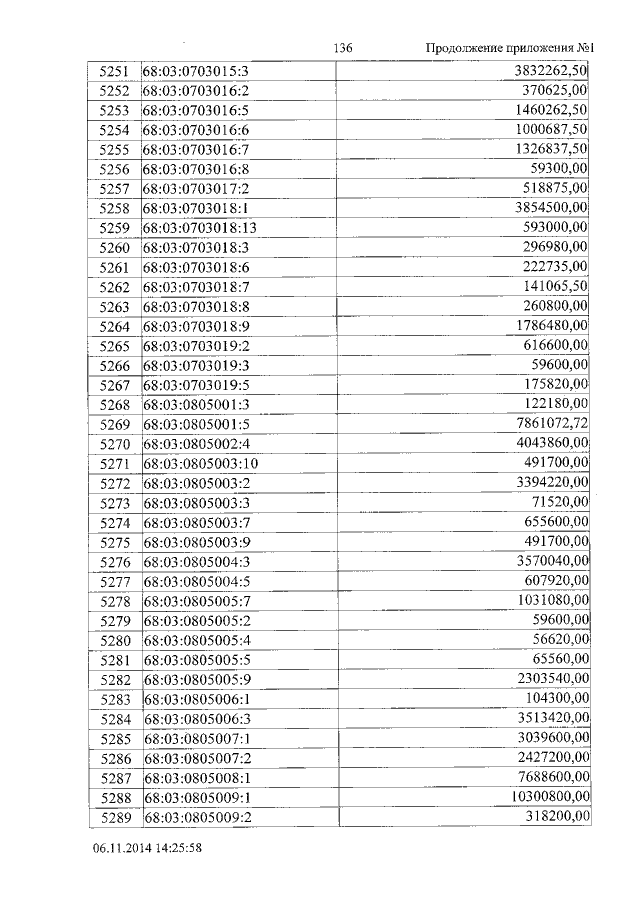 136 Продолжение приложения №1

| 5251 | 68:03:0703015:3 | 3832262,50 |
|---|---|---|
| 5252 | 68:03:0703016:2 | 370625,00 |
| 5253 | 68:03:0703016:5 | 1460262,50 |
| 5254 | 68:03:0703016:6 | 1000687,50 |
| 5255 | 68:03:0703016:7 | 1326837,50 |
| 5256 | 68:03:0703016:8 | 59300,00 |
| 5257 | 68:03:0703017:2 | 518875,00 |
| 5258 | 68:03:0703018:1 | 3854500,00 |
| 5259 | 68:03:0703018:13 | 593000,00 |
| 5260 | 68:03:0703018:3 | 296980,00 |
| 5261 | 68:03:0703018:6 | 222735,00 |
| 5262 | 68:03:0703018:7 | 141065,50 |
| 5263 | 68:03:0703018:8 | 260800,00 |
| 5264 | 68:03:0703018:9 | 1786480,00 |
| 5265 | 68:03:0703019:2 | 616600,00 |
| 5266 | 68:03:0703019:3 | 59600,00 |
| 5267 | 68:03:0703019:5 | 175820,00 |
| 5268 | 68:03:0805001:3 | 122180,00 |
| 5269 | 68:03:0805001:5 | 7861072,72 |
| 5270 | 68:03:0805002:4 | 4043860,00 |
| 5271 | 68:03:0805003:10 | 491700,00 |
| 5272 | 68:03:0805003:2 | 3394220,00 |
| 5273 | 68:03:0805003:3 | 71520,00 |
| 5274 | 68:03:0805003:7 | 655600,00 |
| 5275 | 68:03:0805003:9 | 491700,00 |
| 5276 | 68:03:0805004:3 | 3570040,00 |
| 5277 | 68:03:0805004:5 | 607920,00 |
| 5278 | 68:03:0805005:7 | 1031080,00 |
| 5279 | 68:03:0805005:2 | 59600,00 |
| 5280 | 68:03:0805005:4 | 56620,00 |
| 5281 | 68:03:0805005:5 | 65560,00 |
| 5282 | 68:03:0805005:9 | 2303540,00 |
| 5283 | 68:03:0805006:1 | 104300,00 |
| 5284 | 68:03:0805006:3 | 3513420,00 |
| 5285 | 68:03:0805007:1 | 3039600,00 |
| 5286 | 68:03:0805007:2 | 2427200,00 |
| 5287 | 68:03:0805008:1 | 7688600,00 |
| 5288 | 68:03:0805009:1 | 10300800,00 |
| 5289 | 68:03:0805009:2 | 318200,00 |

06.11.2014 14:25:58